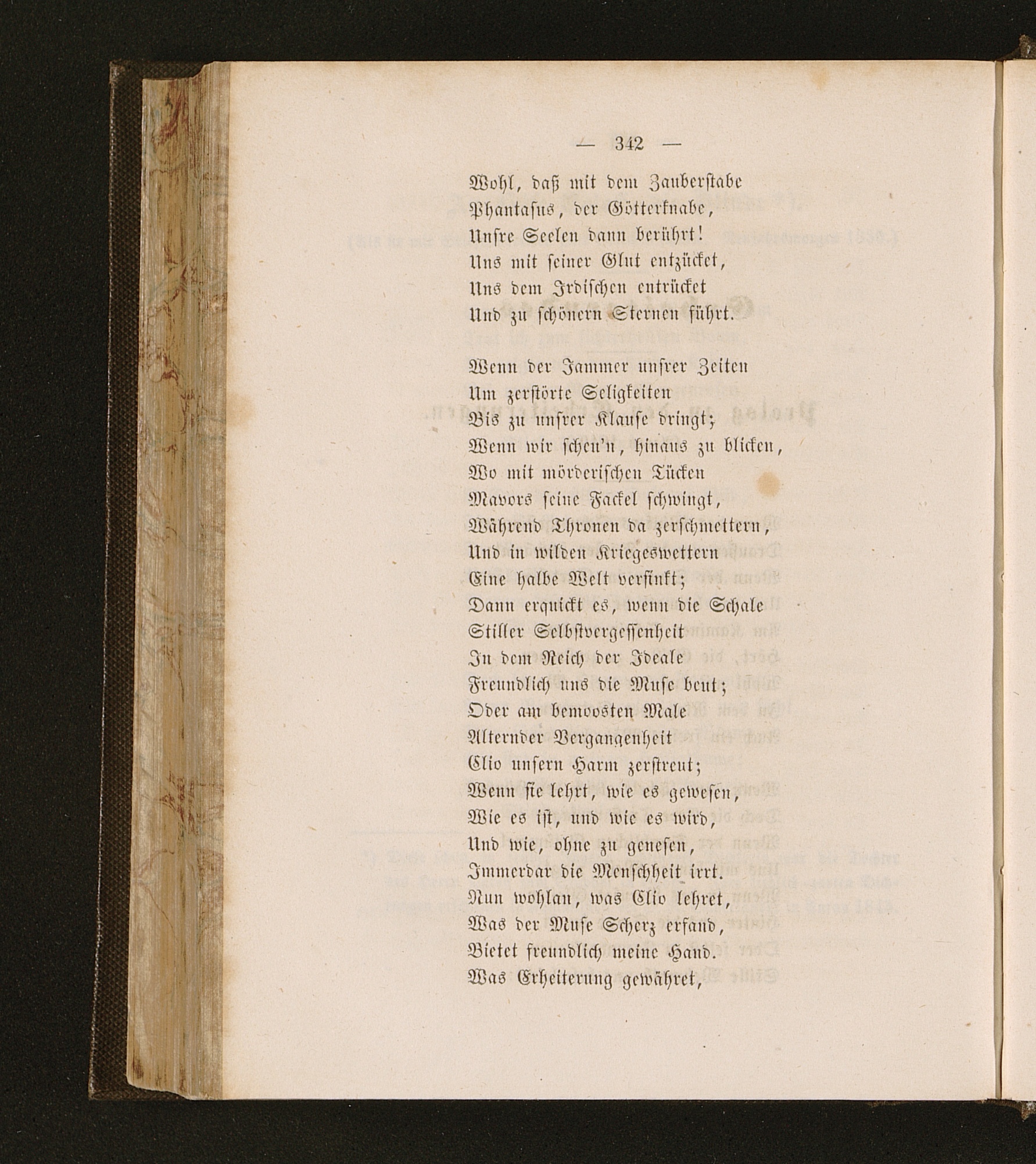 — 342 —

Wohl, daß mit dem Zauberstabe
Phantasus, der Götterknabe,
Unsre Seelen dann berührt!
Uns mit seiner Glut entzücket,
Uns dem Irdischen entrücket
Und zu schönern Sternen führt.

Wenn der Jammer unsrer Zeiten
Um zerstörte Seligkeiten
Bis zu unsrer Klause dringt;
Wenn wir scheu'n, hinaus zu blicken,
Wo mit mörderischen Tücken
Mavors seine Fackel schwingt,
Während Thronen da zerschmettern,
Und in wilden Kriegeswettern
Eine halbe Welt versinkt;
Dann erquickt es, wenn die Schale
Stiller Selbstvergessenheit
In dem Reich der Ideale
Freundlich uns die Muse beut;
Oder am bemoosten Male
Alternder Vergangenheit
Clio unsern Harm zerstreut;
Wenn sie lehrt, wie es gewesen,
Wie es ist, und wie es wird,
Und wie, ohne zu genesen,
Immerdar die Menschheit irrt.
Nun wohlan, was Clio lehret,
Was der Muse Scherz erfand,
Bietet freundlich meine Hand.
Was Erheiterung gewähret,